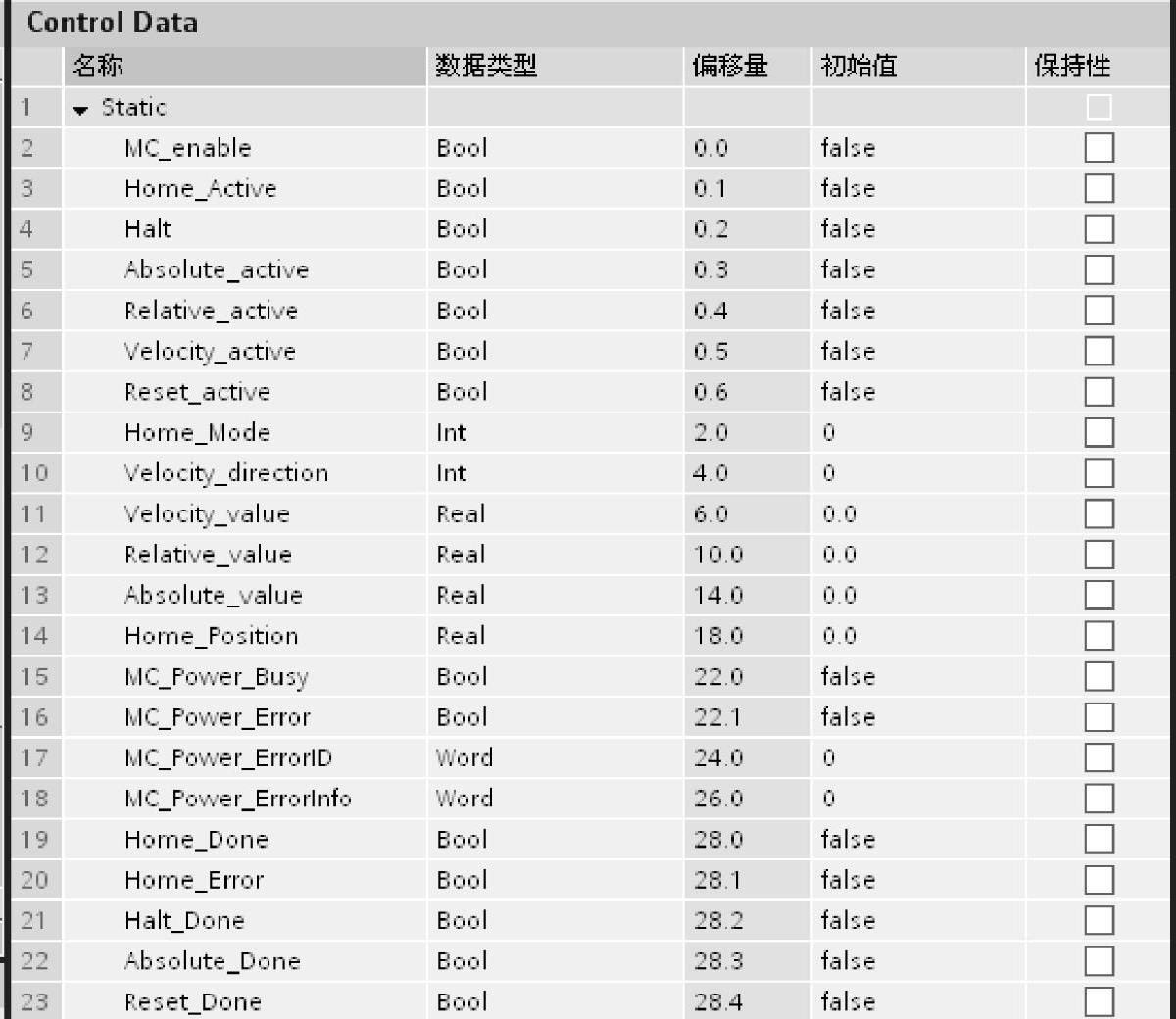 Control Data

|  | 名称 | 数据类型 | 偏移量 | 初始值 | 保持性 |
|---|---|---|---|---|---|
| 1 | Static |  |  |  |  |
| 2 | MC_enable | Bool | 0.0 | false |  |
| 3 | Home_Active | Bool | 0.1 | false |  |
| 4 | Halt | Bool | 0.2 | false |  |
| 5 | Absolute_active | Bool | 0.3 | false |  |
| 6 | Relative_active | Bool | 0.4 | false |  |
| 7 | Velocity_active | Bool | 0.5 | false |  |
| 8 | Reset_active | Bool | 0.6 | false |  |
| 9 | Home_Mode | Int | 2.0 | 0 |  |
| 10 | Velocity_direction | Int | 4.0 | 0 |  |
| 11 | Velocity_value | Real | 6.0 | 0.0 |  |
| 12 | Relative_value | Real | 10.0 | 0.0 |  |
| 13 | Absolute_value | Real | 14.0 | 0.0 |  |
| 14 | Home_Position | Real | 18.0 | 0.0 |  |
| 15 | MC_Power_Busy | Bool | 22.0 | false |  |
| 16 | MC_Power_Error | Bool | 22.1 | false |  |
| 17 | MC_Power_ErrorID | Word | 24.0 | 0 |  |
| 18 | MC_Power_ErrorInfo | Word | 26.0 | 0 |  |
| 19 | Home_Done | Bool | 28.0 | false |  |
| 20 | Home_Error | Bool | 28.1 | false |  |
| 21 | Halt_Done | Bool | 28.2 | false |  |
| 22 | Absolute_Done | Bool | 28.3 | false |  |
| 23 | Reset_Done | Bool | 28.4 | false |  |